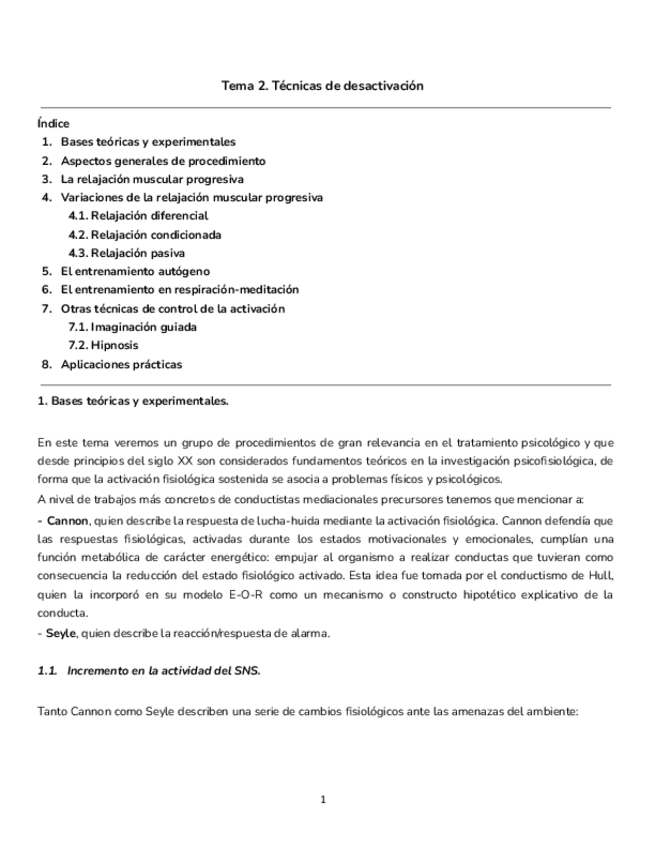 Tema 2. Técnicas de desactivación

Índice
1. Bases teóricas y experimentales
2. Aspectos generales de procedimiento
3. La relajación muscular progresiva
4. Variaciones de la relajación muscular progresiva
4.1. Relajación diferencial
4.2. Relajación condicionada
4.3. Relajación pasiva
5. El entrenamiento autógeno
6. El entrenamiento en respiración-meditación
7. Otras técnicas de control de la activación
7.1. Imaginación guiada
7.2. Hipnosis
8. Aplicaciones prácticas

1. Bases teóricas y experimentales.

En este tema veremos un grupo de procedimientos de gran relevancia en el tratamiento psicológico y que desde principios del siglo XX son considerados fundamentos teóricos en la investigación psicofisiológica, de forma que la activación fisiológica sostenida se asocia a problemas físicos y psicológicos.
A nivel de trabajos más concretos de conductistas mediacionales precursores tenemos que mencionar a:
- Cannon, quien describe la respuesta de lucha-huida mediante la activación fisiológica. Cannon defendía que las respuestas fisiológicas, activadas durante los estados motivacionales y emocionales, cumplían una función metabólica de carácter energético: empujar al organismo a realizar conductas que tuvieran como consecuencia la reducción del estado fisiológico activado. Esta idea fue tomada por el conductismo de Hull, quien la incorporó en su modelo E-O-R como un mecanismo o constructo hipotético explicativo de la conducta.
- Seyle, quien describe la reacción/respuesta de alarma.

1.1. Incremento en la actividad del SNS.

Tanto Cannon como Seyle describen una serie de cambios fisiológicos ante las amenazas del ambiente:

1